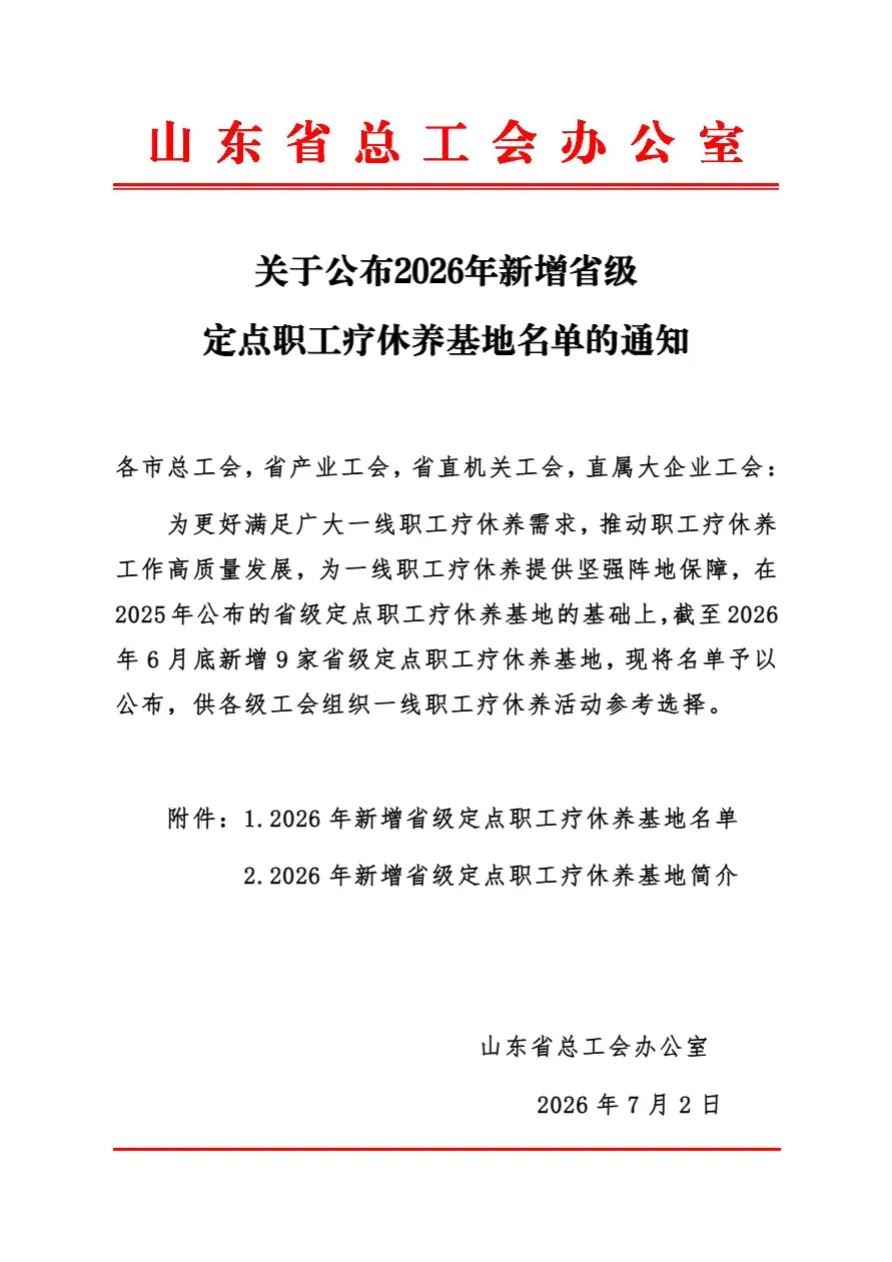 山东省总工会办公室

关于公布2026年新增省级
定点职工疗休养基地名单的通知

各市总工会，省产业工会，省直机关工会，直属大企业工会：

为更好满足广大一线职工疗休养需求，推动职工疗休养工作高质量发展，为一线职工疗休养提供坚强阵地保障，在2025年公布的省级定点职工疗休养基地的基础上，截至2026年6月底新增9家省级定点职工疗休养基地，现将名单予以公布，供各级工会组织一线职工疗休养活动参考选择。

附件：1.2026年新增省级定点职工疗休养基地名单
2.2026年新增省级定点职工疗休养基地简介

山东省总工会办公室
2026年7月2日